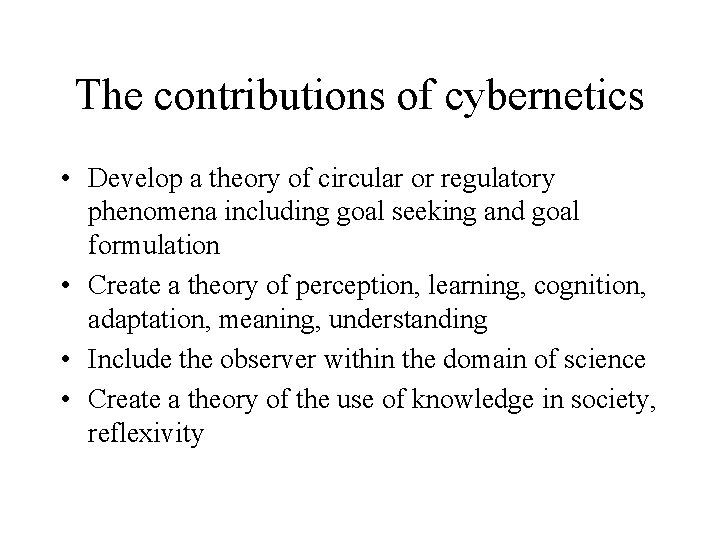 The contributions of cybernetics

• Develop a theory of circular or regulatory phenomena including goal seeking and goal formulation
• Create a theory of perception, learning, cognition, adaptation, meaning, understanding
• Include the observer within the domain of science
• Create a theory of the use of knowledge in society, reflexivity